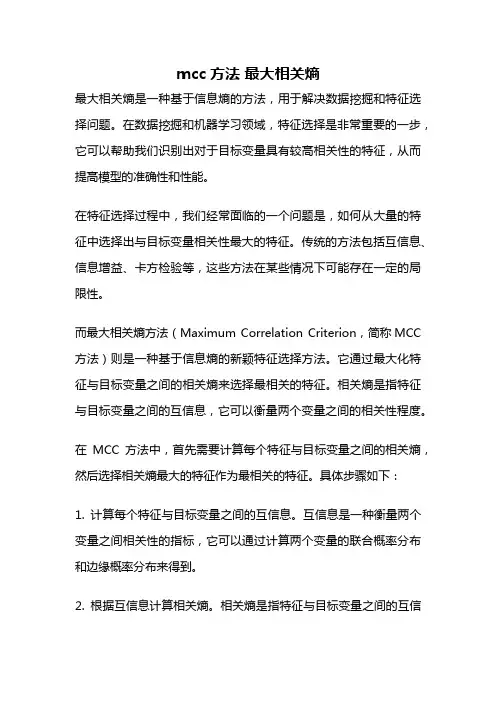 mcc 方法 最大相关熵

最大相关熵是一种基于信息熵的方法，用于解决数据挖掘和特征选择问题。在数据挖掘和机器学习领域，特征选择是非常重要的一步，它可以帮助我们识别出对于目标变量具有较高相关性的特征，从而提高模型的准确性和性能。

在特征选择过程中，我们经常面临的一个问题是，如何从大量的特征中选择出与目标变量相关性最大的特征。传统的方法包括互信息、信息增益、卡方检验等，这些方法在某些情况下可能存在一定的局限性。

而最大相关熵方法（Maximum Correlation Criterion，简称 MCC 方法）则是一种基于信息熵的新颖特征选择方法。它通过最大化特征与目标变量之间的相关熵来选择最相关的特征。相关熵是指特征与目标变量之间的互信息，它可以衡量两个变量之间的相关性程度。

在 MCC 方法中，首先需要计算每个特征与目标变量之间的相关熵，然后选择相关熵最大的特征作为最相关的特征。具体步骤如下：

1. 计算每个特征与目标变量之间的互信息。互信息是一种衡量两个变量之间相关性的指标，它可以通过计算两个变量的联合概率分布和边缘概率分布来得到。

2. 根据互信息计算相关熵。相关熵是指特征与目标变量之间的互信